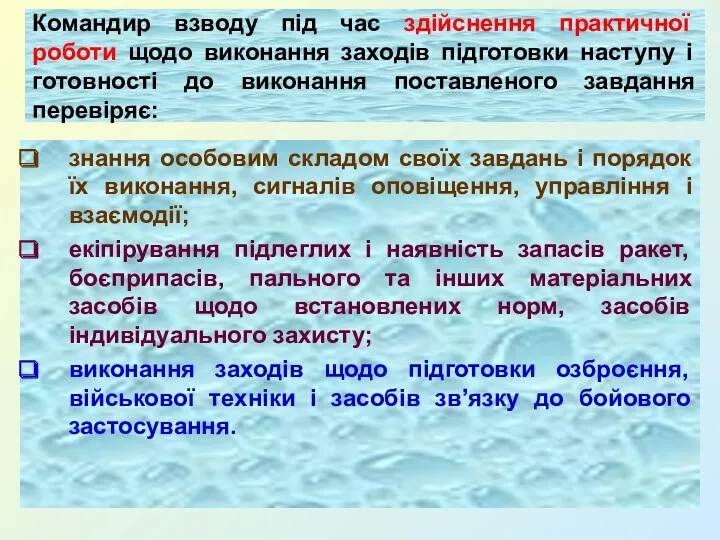 Командир взводу під час здійснення практичної роботи щодо виконання заходів підготовки наступу і готовності до виконання поставленого завдання перевіряє:

❑ знання особовим складом своїх завдань і порядок їх виконання, сигналів оповіщення, управління і взаємодії;

❑ екіпірування підлеглих і наявність запасів ракет, боєприпасів, пального та інших матеріальних засобів щодо встановлених норм, засобів індивідуального захисту;

❑ виконання заходів щодо підготовки озброєння, військової техніки і засобів зв’язку до бойового застосування.